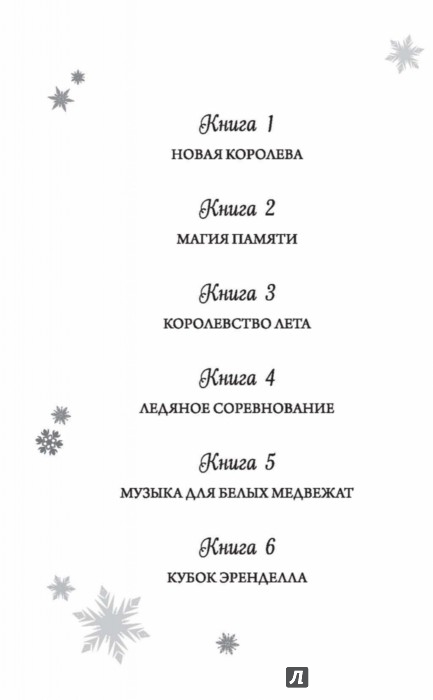 Книга 1
НОВАЯ КОРОЛЕВА

Книга 2
МАГИЯ ПАМЯТИ

Книга 3
КОРОЛЕВСТВО ЛЕТА

Книга 4
ЛЕДЯНОЕ СОРЕВНОВАНИЕ

Книга 5
МУЗЫКА ДЛЯ БЕЛЫХ МЕДВЕЖАТ

Книга 6
КУБОК ЭРЕНДЕЛЛА

Л